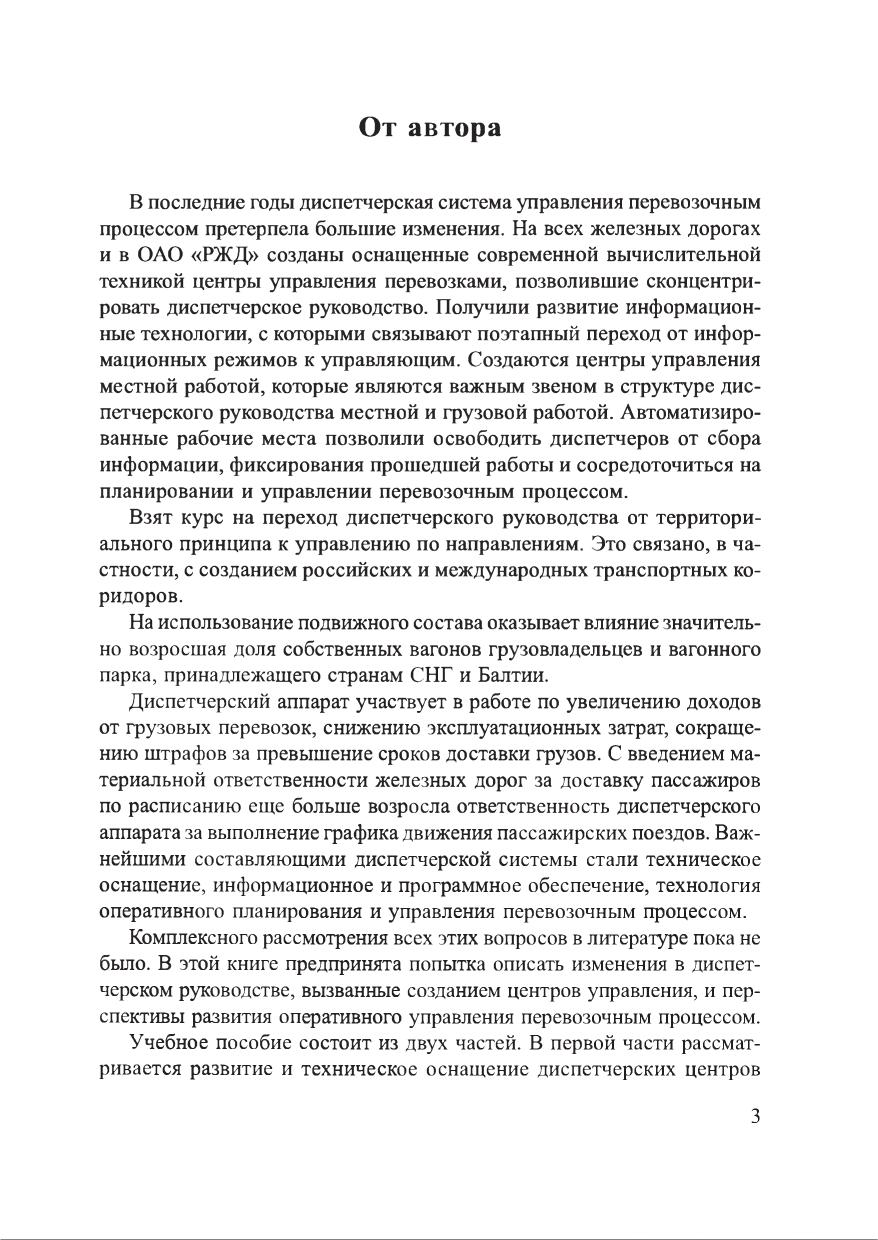 От автора

В последние годы диспетчерская система управления перевозочным процессом претерпела большие изменения. На всех железных дорогах и в ОАО «РЖД» созданы оснащенные современной вычислительной техникой центры управления перевозками, позволившие сконцентрировать диспетчерское руководство. Получили развитие информационные технологии, с которыми связывают поэтапный переход от информационных режимов к управляющим. Создаются центры управления местной работой, которые являются важным звеном в структуре диспетчерского руководства местной и грузовой работой. Автоматизированные рабочие места позволили освободить диспетчеров от сбора информации, фиксирования прошедшей работы и сосредоточиться на планировании и управлении перевозочным процессом.

Взят курс на переход диспетчерского руководства от территориального принципа к управлению по направлениям. Это связано, в частности, с созданием российских и международных транспортных коридоров.

На использование подвижного состава оказывает влияние значительно возросшая доля собственных вагонов грузовладельцев и вагонного парка, принадлежащего странам СНГ и Балтии.

Диспетчерский аппарат участвует в работе по увеличению доходов от грузовых перевозок, снижению эксплуатационных затрат, сокращению штрафов за превышение сроков доставки грузов. С введением материальной ответственности железных дорог за доставку пассажиров по расписанию еще больше возросла ответственность диспетчерского аппарата за выполнение графика движения пассажирских поездов. Важнейшими составляющими диспетчерской системы стали техническое оснащение, информационное и программное обеспечение, технология оперативного планирования и управления перевозочным процессом.

Комплексного рассмотрения всех этих вопросов в литературе пока не было. В этой книге предпринята попытка описать изменения в диспетчерском руководстве, вызванные созданием центров управления, и перспективы развития оперативного управления перевозочным процессом.

Учебное пособие состоит из двух частей. В первой части рассматривается развитие и техническое оснащение диспетчерских центров

3